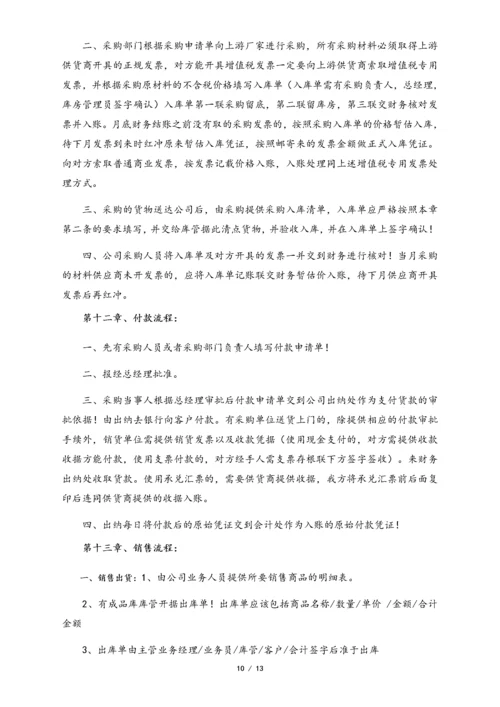 二、采购部门根据采购申请单向上游厂家进行采购，所有采购材料必须取得上游供货商开具的正规发票，对方能开具增值税发票一定要向上游供货商索取增值税专用发票，并根据采购原材料的不含税价格填写入库单（入库单需有采购负责人，总经理，库房管理员签字确认）入库单第一联采购留底，第二联留库房，第三联交财务核对发票并入账。月底财务结账之前没有取的采购发票的，按照采购入库单的价格暂估入库，待下月发票到来时红冲原来暂估入库凭证，按照邮寄来的发票金额做正式入库凭证。向对方索取普通商业发票，按发票记载价格入账，入账处理同上述增值税专用发票处理方式。

三、采购的货物送达公司后，由采购提供采购入库清单，入库单应严格按照本章第二条的要求填写，并交给库管据此清点货物，并验收入库，并在入库单上签字确认！

四、公司采购人员将入库单及对方开具的发票一并交到财务进行核对！当月采购的材料供应商未开发票的，应将入库单记账联交财务暂估价入账，待下月供应商开具发票后再红冲。

第十二章、付款流程：

一、先有采购人员或者采购部门负责人填写付款申请单！

二、报经总经理批准。

三、采购当事人根据总经理审批后付款申请单交到公司出纳处作为支付货款的审批依据！由出纳去银行向客户付款。有采购单位送货上门的，除提供相应的付款审批手续外，销货单位需提供销货发票以及收款凭据（使用现金支付的，对方需提供收款收据方能付款，使用支票付款的，对方经手人需支票存根联下方签字签收）。来财务出纳处收取货款。使用承兑汇票的，需要供货商提供收据，我方将承兑汇票前后面复印后连同供货商提供的收据入账。

四、出纳每日将付款后的原始凭证交到会计处作为入账的原始付款凭证！

第十三章、销售流程：

一、销售出货：1、由公司业务人员提供所要销售商品的明细表。

2、有成品库库管开据出库单！出库单应该包括商品名称/数量/单价 /金额/合计金额

3、出库单由主管业务经理/业务员/库管/客户/会计签字后准予出库

10 / 13